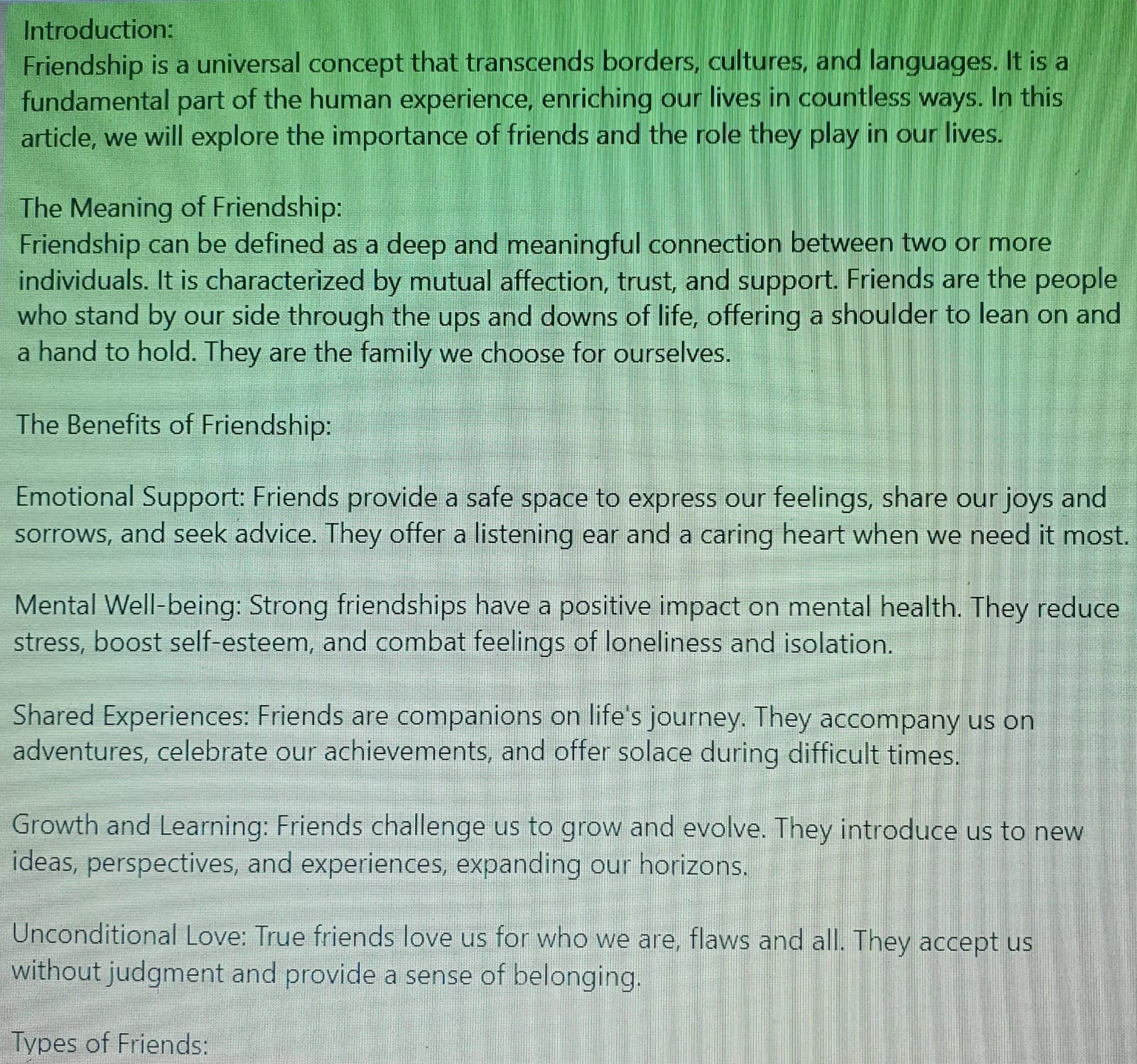 Introduction:
Friendship is a universal concept that transcends borders, cultures, and languages. It is a fundamental part of the human experience, enriching our lives in countless ways. In this article, we will explore the importance of friends and the role they play in our lives.

The Meaning of Friendship:
Friendship can be defined as a deep and meaningful connection between two or more individuals. It is characterized by mutual affection, trust, and support. Friends are the people who stand by our side through the ups and downs of life, offering a shoulder to lean on and a hand to hold. They are the family we choose for ourselves.

The Benefits of Friendship:

Emotional Support: Friends provide a safe space to express our feelings, share our joys and sorrows, and seek advice. They offer a listening ear and a caring heart when we need it most.

Mental Well-being: Strong friendships have a positive impact on mental health. They reduce stress, boost self-esteem, and combat feelings of loneliness and isolation.

Shared Experiences: Friends are companions on life's journey. They accompany us on adventures, celebrate our achievements, and offer solace during difficult times.

Growth and Learning: Friends challenge us to grow and evolve. They introduce us to new ideas, perspectives, and experiences, expanding our horizons.

Unconditional Love: True friends love us for who we are, flaws and all. They accept us without judgment and provide a sense of belonging.

Types of Friends: